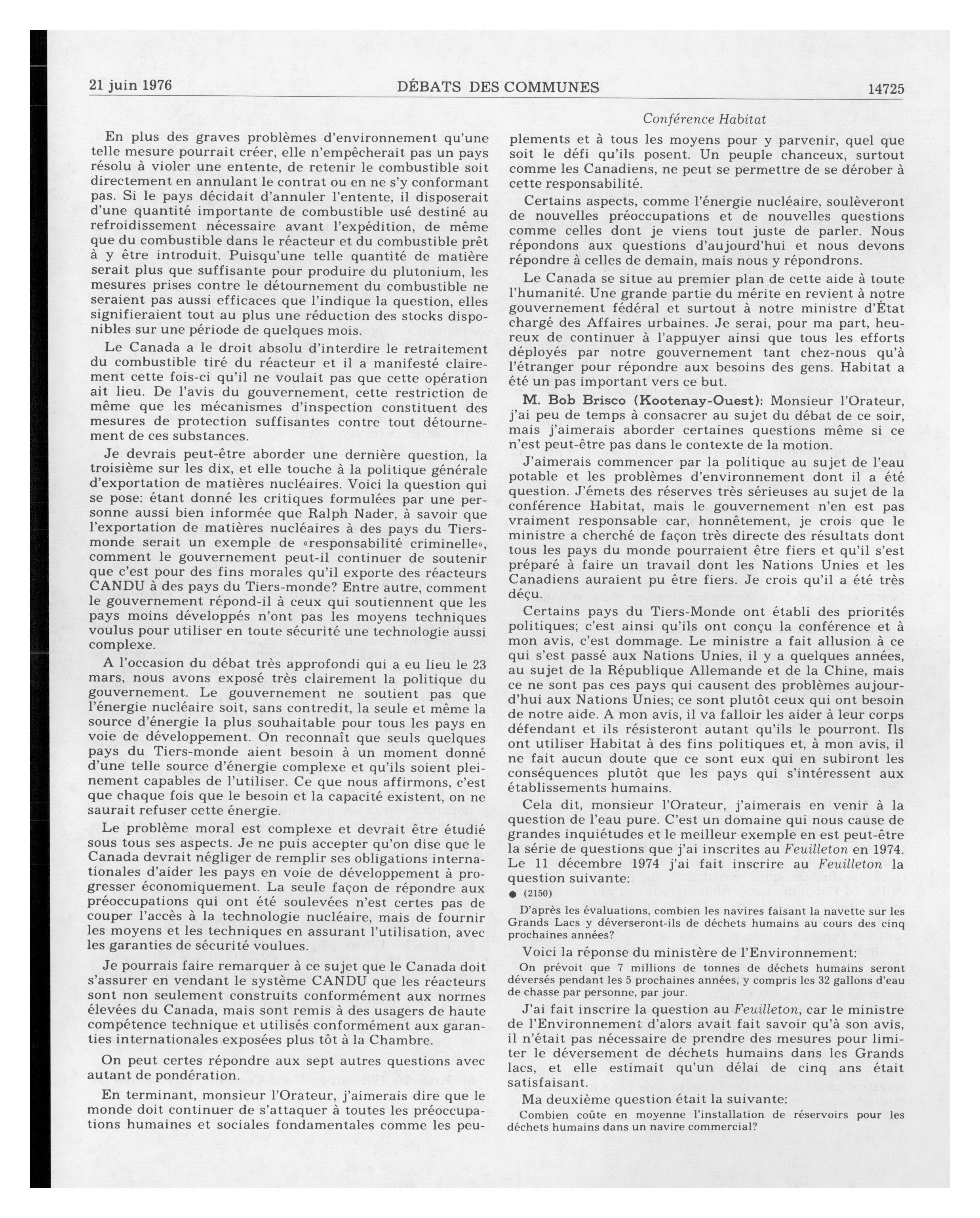 21 juin 1976 DÉBATS DES COMMUNES 14725

Conférence Habitat

En plus des graves problèmes d'environnement qu'une telle mesure pourrait créer, elle n'empêcherait pas un pays résolu à violer une entente, de retenir le combustible soit directement en annulant le contrat ou en ne s'y conformant pas. Si le pays décidait d'annuler l'entente, il disposerait d'une quantité importante de combustible usé destiné au refroidissement nécessaire avant l'expédition, de même que du combustible dans le réacteur et du combustible prêt à y être introduit. Puisqu'une telle quantité de matière serait plus que suffisante pour produire du plutonium, les mesures prises contre le détournement du combustible ne seraient pas aussi efficaces que l'indique la question, elles signifieraient tout au plus une réduction des stocks disponibles sur une période de quelques mois.

Le Canada a le droit absolu d'interdire le retraitement du combustible tiré du réacteur et il a manifesté clairement cette fois-ci qu'il ne voulait pas que cette opération ait lieu. De l'avis du gouvernement, cette restriction de même que les mécanismes d'inspection constituent des mesures de protection suffisantes contre tout détournement de ces substances.

Je devrais peut-être aborder une dernière question, la troisième sur les dix, et elle touche à la politique générale d'exportation de matières nucléaires. Voici la question qui se pose: étant donné les critiques formulées par une personne aussi bien informée que Ralph Nader, à savoir que l'exportation de matières nucléaires à des pays du Tiers-monde serait un exemple de «responsabilité criminelle», comment le gouvernement peut-il continuer de soutenir que c'est pour des fins morales qu'il exporte des réacteurs CANDU à des pays du Tiers-monde? Entre autre, comment le gouvernement répond-il à ceux qui soutiennent que les pays moins développés n'ont pas les moyens techniques voulus pour utiliser en toute sécurité une technologie aussi complexe.

A l'occasion du débat très approfondi qui a eu lieu le 23 mars, nous avons exposé très clairement la politique du gouvernement. Le gouvernement ne soutient pas que l'énergie nucléaire soit, sans contredit, la seule et même la source d'énergie la plus souhaitable pour tous les pays en voie de développement. On reconnaît que seuls quelques pays du Tiers-monde aient besoin à un moment donné d'une telle source d'énergie complexe et qu'ils soient pleinement capables de l'utiliser. Ce que nous affirmons, c'est que chaque fois que le besoin et la capacité existent, on ne saurait refuser cette énergie.

Le problème moral est complexe et devrait être étudié sous tous ses aspects. Je ne puis accepter qu'on dise que le Canada devrait négliger de remplir ses obligations internationales d'aider les pays en voie de développement à progresser économiquement. La seule façon de répondre aux préoccupations qui ont été soulevées n'est certes pas de couper l'accès à la technologie nucléaire, mais de fournir les moyens et les techniques en assurant l'utilisation, avec les garanties de sécurité voulues.

Je pourrais faire remarquer à ce sujet que le Canada doit s'assurer en vendant le système CANDU que les réacteurs sont non seulement construits conformément aux normes élevées du Canada, mais sont remis à des usagers de haute compétence technique et utilisés conformément aux garanties internationales exposées plus tôt à la Chambre.

On peut certes répondre aux sept autres questions avec autant de pondération.

En terminant, monsieur l'Orateur, j'aimerais dire que le monde doit continuer de s'attaquer à toutes les préoccupations humaines et sociales fondamentales comme les peuplements et à tous les moyens pour y parvenir, quel que soit le défi qu'ils posent. Un peuple chanceux, surtout comme les Canadiens, ne peut se permettre de se dérober à cette responsabilité.

Certains aspects, comme l'énergie nucléaire, soulèveront de nouvelles préoccupations et de nouvelles questions comme celles dont je viens tout juste de parler. Nous répondons aux questions d'aujourd'hui et nous devons répondre à celles de demain, mais nous y répondrons.

Le Canada se situe au premier plan de cette aide à toute l'humanité. Une grande partie du mérite en revient à notre gouvernement fédéral et surtout à notre ministre d'État chargé des Affaires urbaines. Je serai, pour ma part, heureux de continuer à l'appuyer ainsi que tous les efforts déployés par notre gouvernement tant chez-nous qu'à l'étranger pour répondre aux besoins des gens. Habitat a été un pas important vers ce but.

M. Bob Brisco (Kootenay-Ouest): Monsieur l'Orateur, j'ai peu de temps à consacrer au sujet du débat de ce soir, mais j'aimerais aborder certaines questions même si ce n'est peut-être pas dans le contexte de la motion.

J'aimerais commencer par la politique au sujet de l'eau potable et les problèmes d'environnement dont il a été question. J'émets des réserves très sérieuses au sujet de la conférence Habitat, mais le gouvernement n'en est pas vraiment responsable car, honnêtement, je crois que le ministre a cherché de façon très directe des résultats dont tous les pays du monde pourraient être fiers et qu'il s'est préparé à faire un travail dont les Nations Unies et les Canadiens auraient pu être fiers. Je crois qu'il a été très déçu.

Certains pays du Tiers-Monde ont établi des priorités politiques; c'est ainsi qu'ils ont conçu la conférence et à mon avis, c'est dommage. Le ministre a fait allusion à ce qui s'est passé aux Nations Unies, il y a quelques années, au sujet de la République Allemande et de la Chine, mais ce ne sont pas ces pays qui causent des problèmes aujourd'hui aux Nations Unies; ce sont plutôt ceux qui ont besoin de notre aide. A mon avis, il va falloir les aider à leur corps défendant et ils résisteront autant qu'ils le pourront. Ils ont utiliser Habitat à des fins politiques et, à mon avis, il ne fait aucun doute que ce sont eux qui en subiront les conséquences plutôt que les pays qui s'intéressent aux établissements humains.

Cela dit, monsieur l'Orateur, j'aimerais en venir à la question de l'eau pure. C'est un domaine qui nous cause de grandes inquiétudes et le meilleur exemple en est peut-être la série de questions que j'ai inscrites au Feuilleton en 1974. Le 11 décembre 1974 j'ai fait inscrire au Feuilleton la question suivante:

● (2150)

D'après les évaluations, combien les navires faisant la navette sur les Grands Lacs y déverseront-ils de déchets humains au cours des cinq prochaines années?

Voici la réponse du ministère de l'Environnement:

On prévoit que 7 millions de tonnes de déchets humains seront déversés pendant les 5 prochaines années, y compris les 32 gallons d'eau de chasse par personne, par jour.

J'ai fait inscrire la question au Feuilleton, car le ministre de l'Environnement d'alors avait fait savoir qu'à son avis, il n'était pas nécessaire de prendre des mesures pour limiter le déversement de déchets humains dans les Grands lacs, et elle estimait qu'un délai de cinq ans était satisfaisant.

Ma deuxième question était la suivante:

Combien coûte en moyenne l'installation de réservoirs pour les déchets humains dans un navire commercial?